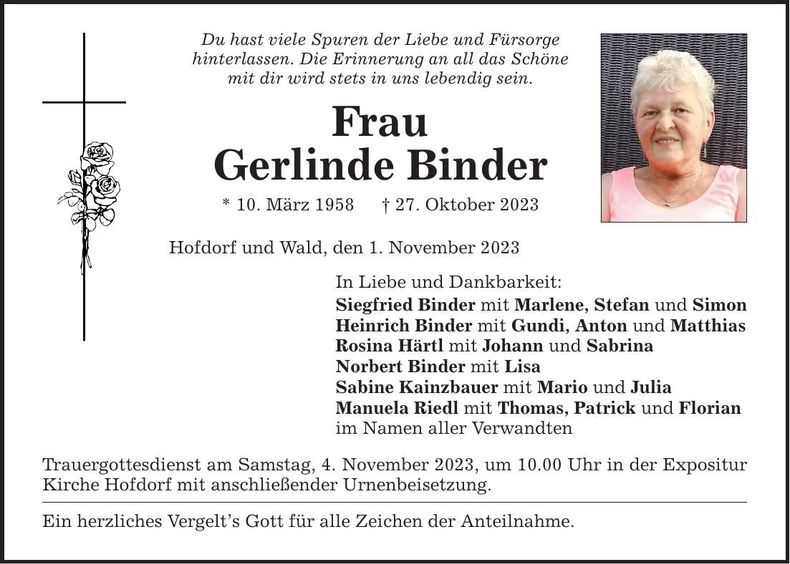 Du hast viele Spuren der Liebe und Fürsorge hinterlassen. Die Erinnerung an all das Schöne mit dir wird stets in uns lebendig sein.

Frau
Gerlinde Binder

* 10. März 1958 † 27. Oktober 2023

Hofdorf und Wald, den 1. November 2023

In Liebe und Dankbarkeit:
Siegfried Binder mit Marlene, Stefan und Simon
Heinrich Binder mit Gundi, Anton und Matthias
Rosina Härtl mit Johann und Sabrina
Norbert Binder mit Lisa
Sabine Kainzbauer mit Mario und Julia
Manuela Riedl mit Thomas, Patrick und Florian
im Namen aller Verwandten

Trauergottesdienst am Samstag, 4. November 2023, um 10.00 Uhr in der Expositur Kirche Hofdorf mit anschließender Urnenbeisetzung.

Ein herzliches Vergelt's Gott für alle Zeichen der Anteilnahme.